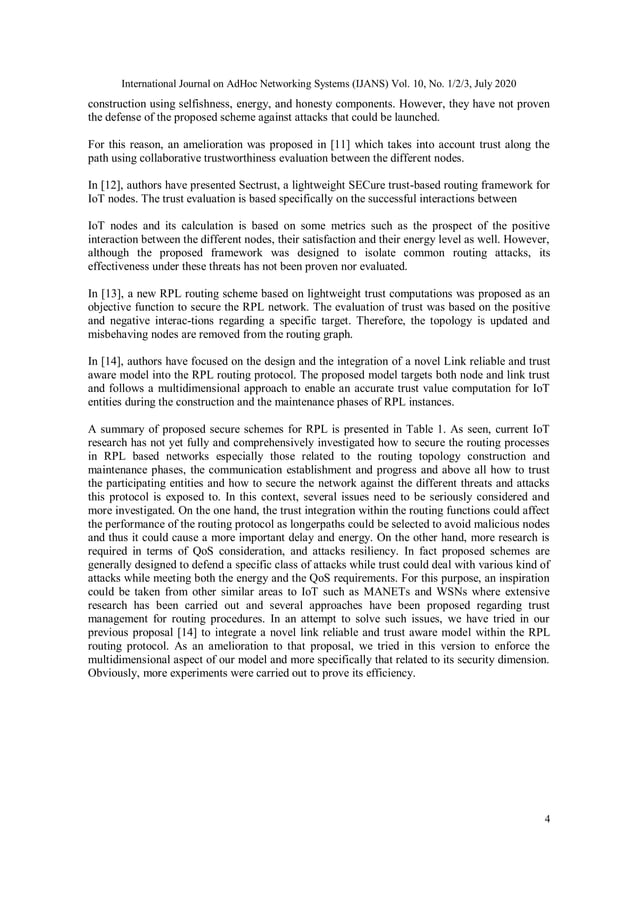 International Journal on AdHoc Networking Systems (IJANS) Vol. 10, No. 1/2/3, July 2020

construction using selfishness, energy, and honesty components. However, they have not proven the defense of the proposed scheme against attacks that could be launched.

For this reason, an amelioration was proposed in [11] which takes into account trust along the path using collaborative trustworthiness evaluation between the different nodes.

In [12], authors have presented Sectrust, a lightweight SECure trust-based routing framework for IoT nodes. The trust evaluation is based specifically on the successful interactions between

IoT nodes and its calculation is based on some metrics such as the prospect of the positive interaction between the different nodes, their satisfaction and their energy level as well. However, although the proposed framework was designed to isolate common routing attacks, its effectiveness under these threats has not been proven nor evaluated.

In [13], a new RPL routing scheme based on lightweight trust computations was proposed as an objective function to secure the RPL network. The evaluation of trust was based on the positive and negative interac-tions regarding a specific target. Therefore, the topology is updated and misbehaving nodes are removed from the routing graph.

In [14], authors have focused on the design and the integration of a novel Link reliable and trust aware model into the RPL routing protocol. The proposed model targets both node and link trust and follows a multidimensional approach to enable an accurate trust value computation for IoT entities during the construction and the maintenance phases of RPL instances.

A summary of proposed secure schemes for RPL is presented in Table 1. As seen, current IoT research has not yet fully and comprehensively investigated how to secure the routing processes in RPL based networks especially those related to the routing topology construction and maintenance phases, the communication establishment and progress and above all how to trust the participating entities and how to secure the network against the different threats and attacks this protocol is exposed to. In this context, several issues need to be seriously considered and more investigated. On the one hand, the trust integration within the routing functions could affect the performance of the routing protocol as longerpaths could be selected to avoid malicious nodes and thus it could cause a more important delay and energy. On the other hand, more research is required in terms of QoS consideration, and attacks resiliency. In fact proposed schemes are generally designed to defend a specific class of attacks while trust could deal with various kind of attacks while meeting both the energy and the QoS requirements. For this purpose, an inspiration could be taken from other similar areas to IoT such as MANETs and WSNs where extensive research has been carried out and several approaches have been proposed regarding trust management for routing procedures. In an attempt to solve such issues, we have tried in our previous proposal [14] to integrate a novel link reliable and trust aware model within the RPL routing protocol. As an amelioration to that proposal, we tried in this version to enforce the multidimensional aspect of our model and more specifically that related to its security dimension. Obviously, more experiments were carried out to prove its efficiency.

4